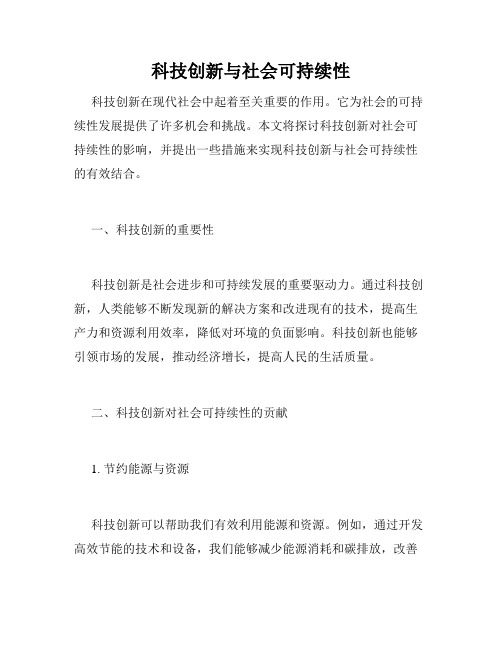 科技创新与社会可持续性

科技创新在现代社会中起着至关重要的作用。它为社会的可持续性发展提供了许多机会和挑战。本文将探讨科技创新对社会可持续性的影响，并提出一些措施来实现科技创新与社会可持续性的有效结合。

一、科技创新的重要性

科技创新是社会进步和可持续发展的重要驱动力。通过科技创新，人类能够不断发现新的解决方案和改进现有的技术，提高生产力和资源利用效率，降低对环境的负面影响。科技创新也能够引领市场的发展，推动经济增长，提高人民的生活质量。

二、科技创新对社会可持续性的贡献

1. 节约能源与资源

科技创新可以帮助我们有效利用能源和资源。例如，通过开发高效节能的技术和设备，我们能够减少能源消耗和碳排放，改善